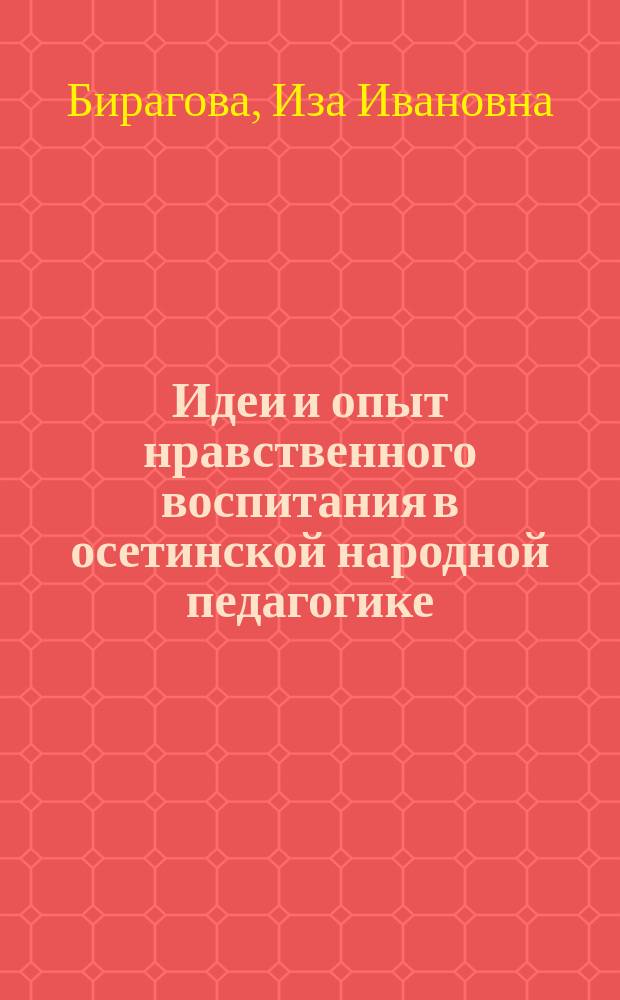 Бирагова, Иза Ивановна

Идеи и опыт нравственного воспитания в осетинской народной педагогике